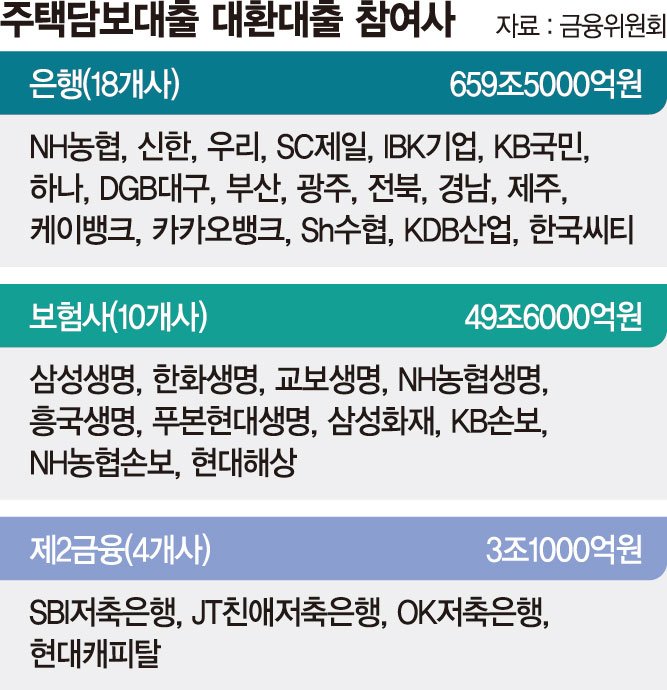 주택담보대출 대환대출 참여사 자료 : 금융위원회

은행(18개사) 659조5000억원

NH농협, 신한, 우리, SC제일, IBK기업, KB국민, 하나, DGB대구, 부산, 광주, 전북, 경남, 제주, 케이뱅크, 카카오뱅크, Sh수협, KDB산업, 한국씨티

보험사(10개사) 49조6000억원

삼성생명, 한화생명, 교보생명, NH농협생명, 흥국생명, 푸본현대생명, 삼성화재, KB손보, NH농협손보, 현대해상

제2금융(4개사) 3조1000억원

SBI저축은행, JT친애저축은행, OK저축은행, 현대캐피탈